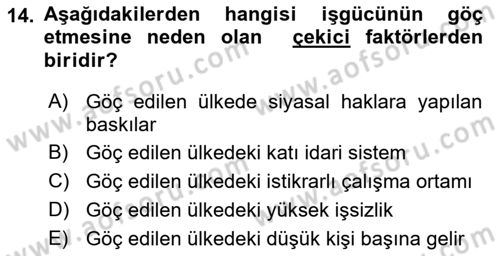 14. Aşağıdakilerden hangisi işgücünün göç etmesine neden olan çekici faktörlerden biridir?

A) Göç edilen ülkede siyasal haklara yapılan baskılar
B) Göç edilen ülkedeki katı idari sistem
C) Göç edilen ülkedeki istikrarlı çalışma ortamı
D) Göç edilen ülkedeki yüksek işsizlik
E) Göç edilen ülkedeki düşük kişi başına gelir

www.aofsoru.com
www.aofsoru.com
www.aofsoru.com
www.aofsoru.com